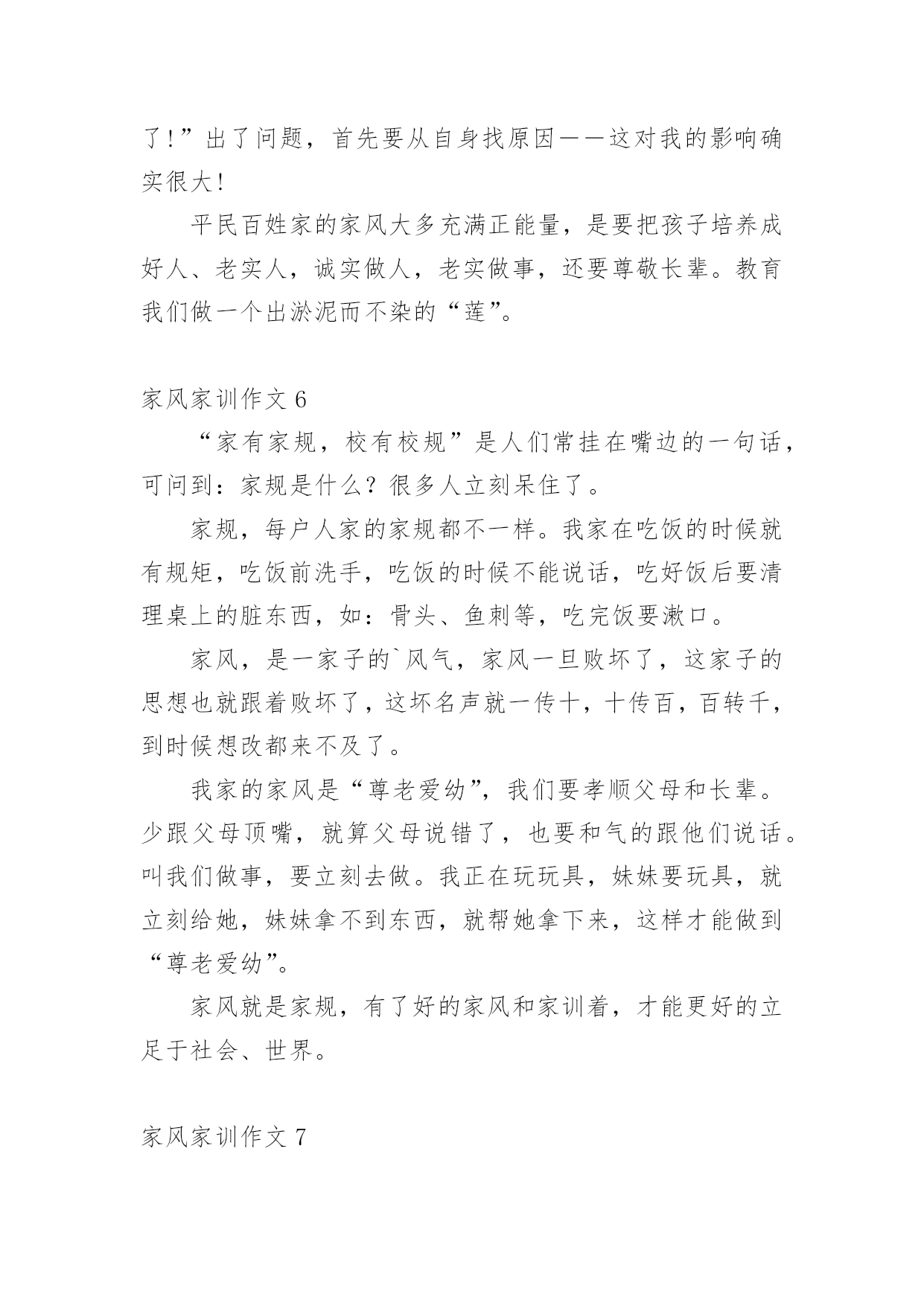 了!”出了问题，首先要从自身找原因——这对我的影响确实很大!

平民百姓家的家风大多充满正能量，是要把孩子培养成好人、老实人，诚实做人，老实做事，还要尊敬长辈。教育我们做一个出淤泥而不染的“莲”。

家风家训作文 6

“家有家规，校有校规”是人们常挂在嘴边的一句话，可问到：家规是什么？很多人立刻呆住了。

家规，每户人家的家规都不一样。我家在吃饭的时候就有规矩，吃饭前洗手，吃饭的时候不能说话，吃好饭后要清理桌上的脏东西，如：骨头、鱼刺等，吃完饭要漱口。

家风，是一家子的`风气，家风一旦败坏了，这家子的思想也就跟着败坏了，这坏名声就一传十，十传百，百转千，到时候想改都来不及了。

我家的家风是“尊老爱幼”，我们要孝顺父母和长辈。少跟父母顶嘴，就算父母说错了，也要和气的跟他们说话。叫我们做事，要立刻去做。我正在玩玩具，妹妹要玩具，就立刻给她，妹妹拿不到东西，就帮她拿下来，这样才能做到“尊老爱幼”。

家风就是家规，有了好的家风和家训着，才能更好的立足于社会、世界。

家风家训作文 7